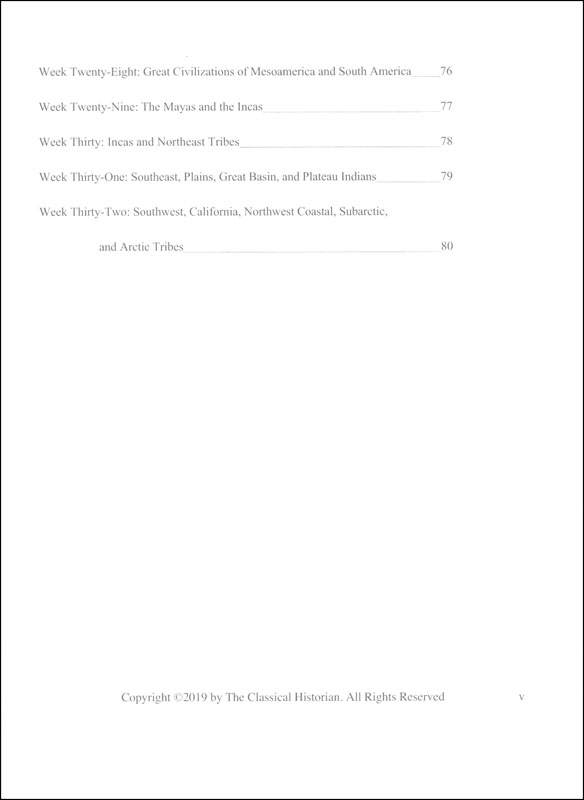 Week Twenty-Eight: Great Civilizations of Mesoamerica and South America_____76

Week Twenty-Nine: The Mayas and the Incas_____77

Week Thirty: Incas and Northeast Tribes_____78

Week Thirty-One: Southeast, Plains, Great Basin, and Plateau Indians_____79

Week Thirty-Two: Southwest, California, Northwest Coastal, Subarctic, and Arctic Tribes_____80

Copyright ©2019 by The Classical Historian. All Rights Reserved

v